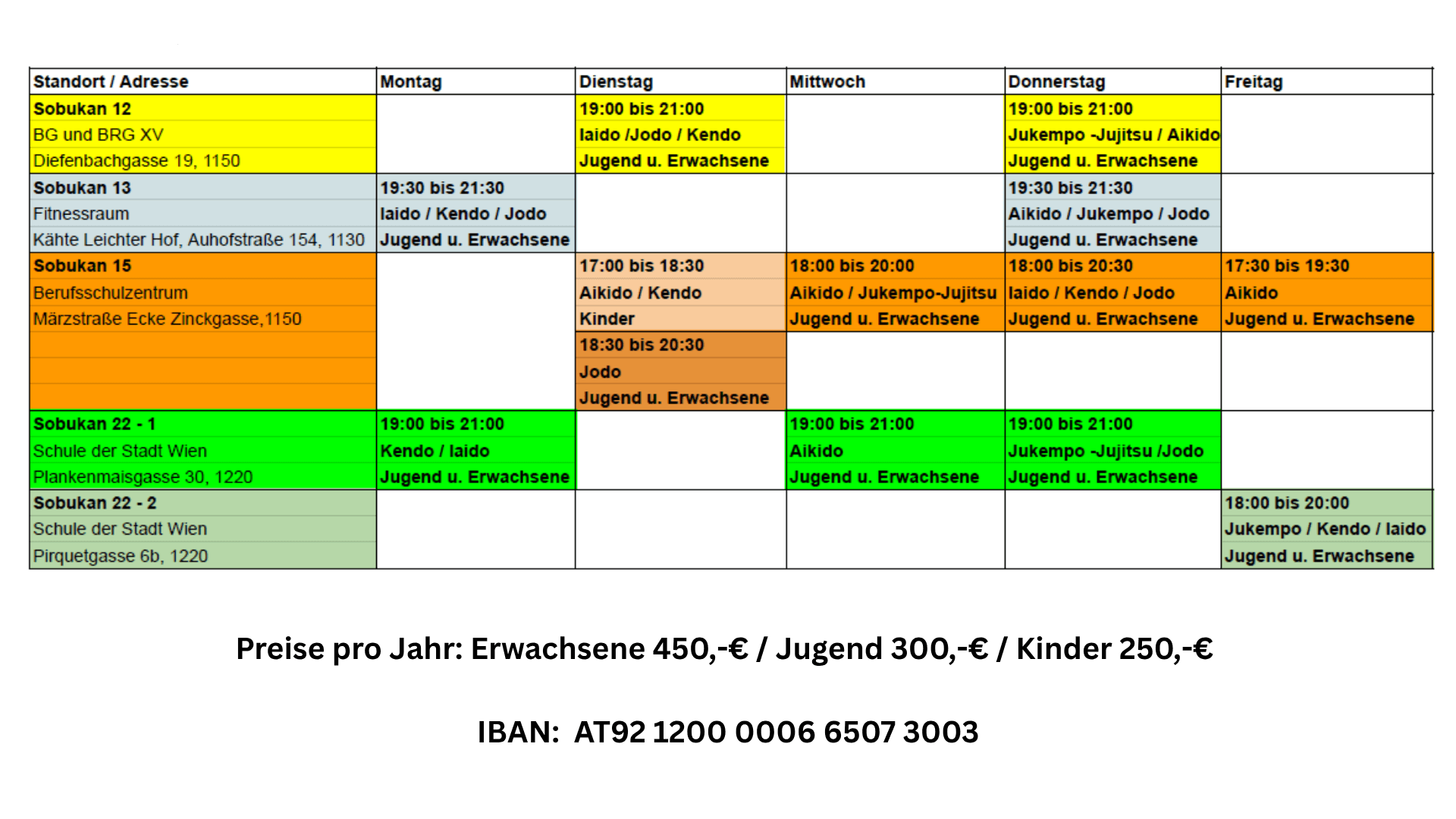 | Standort / Adresse | Montag | Dienstag | Mittwoch | Donnerstag | Freitag |
|---|---|---|---|---|---|
| Sobukan 12 | | 19:00 bis 21:00 | | 19:00 bis 21:00 | |
| BG und BRG XV | | Iaido /Jodo / Kendo | | Jukempo -Jujitsu / Aikido | |
| Diefenbachgasse 19, 1150 | | Jugend u. Erwachsene | | Jugend u. Erwachsene | |
| Sobukan 13 | 19:30 bis 21:30 | | | 19:30 bis 21:30 | |
| Fitnessraum | Iaido / Kendo / Jodo | | | Aikido / Jukempo / Jodo | |
| Kähte Leichter Hof, Auhofstraße 154, 1130 | Jugend u. Erwachsene | | | Jugend u. Erwachsene | |
| Sobukan 15 | | 17:00 bis 18:30 | 18:00 bis 20:00 | 18:00 bis 20:30 | 17:30 bis 19:30 |
| Berufsschulzentrum | | Aikido / Kendo | Aikido / Jukempo-Jujitsu | Iaido / Kendo / Jodo | Aikido |
| Märzstraße Ecke Zinckgasse,1150 | | Kinder | Jugend u. Erwachsene | Jugend u. Erwachsene | Jugend u. Erwachsene |
| | | 18:30 bis 20:30 | | | |
| | | Jodo | | | |
| | | Jugend u. Erwachsene | | | |
| Sobukan 22 - 1 | 19:00 bis 21:00 | | 19:00 bis 21:00 | 19:00 bis 21:00 | |
| Schule der Stadt Wien | Kendo / Iaido | | Aikido | Jukempo -Jujitsu /Jodo | |
| Plankenmaisgasse 30, 1220 | Jugend u. Erwachsene | | Jugend u. Erwachsene | Jugend u. Erwachsene | |
| Sobukan 22 - 2 | | | | | 18:00 bis 20:00 |
| Schule der Stadt Wien | | | | | Jukempo / Kendo / Iaido |
| Pirquetgasse 6b, 1220 | | | | | Jugend u. Erwachsene |

Preise pro Jahr: Erwachsene 450,-€ / Jugend 300,-€ / Kinder 250,-€

IBAN: AT92 1200 0006 6507 3003